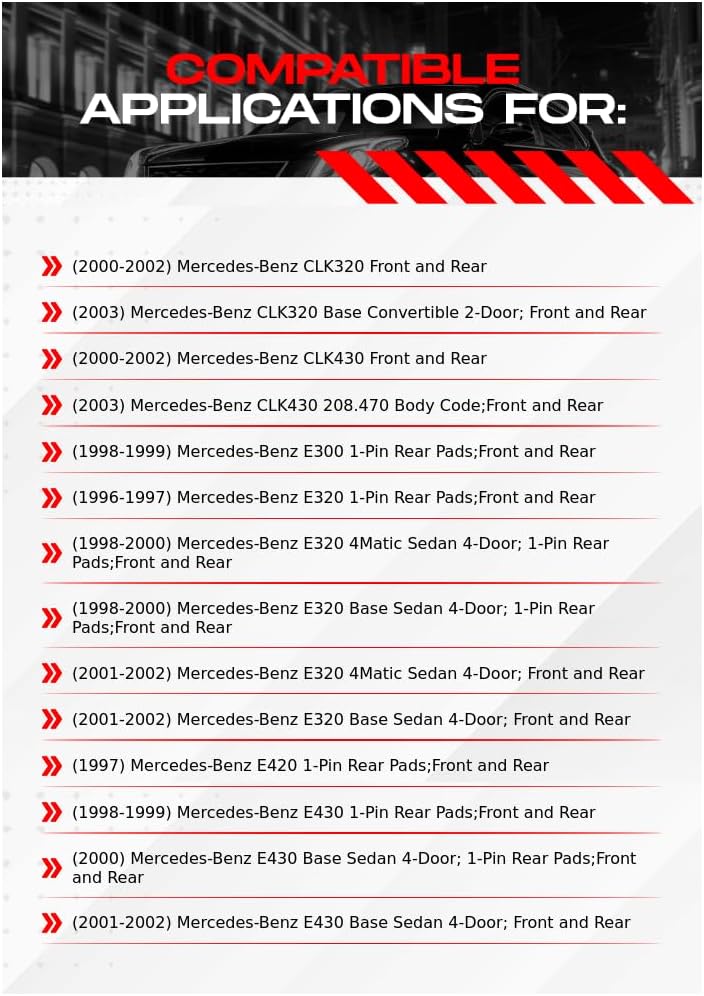 COMPATIBLE APPLICATIONS FOR:

(2000-2002) Mercedes-Benz CLK320 Front and Rear

(2003) Mercedes-Benz CLK320 Base Convertible 2-Door; Front and Rear

(2000-2002) Mercedes-Benz CLK430 Front and Rear

(2003) Mercedes-Benz CLK430 208.470 Body Code;Front and Rear

(1998-1999) Mercedes-Benz E300 1-Pin Rear Pads;Front and Rear

(1996-1997) Mercedes-Benz E320 1-Pin Rear Pads;Front and Rear

(1998-2000) Mercedes-Benz E320 4Matic Sedan 4-Door; 1-Pin Rear Pads;Front and Rear

(1998-2000) Mercedes-Benz E320 Base Sedan 4-Door; 1-Pin Rear Pads;Front and Rear

(2001-2002) Mercedes-Benz E320 4Matic Sedan 4-Door; Front and Rear

(2001-2002) Mercedes-Benz E320 Base Sedan 4-Door; Front and Rear

(1997) Mercedes-Benz E420 1-Pin Rear Pads;Front and Rear

(1998-1999) Mercedes-Benz E430 1-Pin Rear Pads;Front and Rear

(2000) Mercedes-Benz E430 Base Sedan 4-Door; 1-Pin Rear Pads;Front and Rear

(2001-2002) Mercedes-Benz E430 Base Sedan 4-Door; Front and Rear